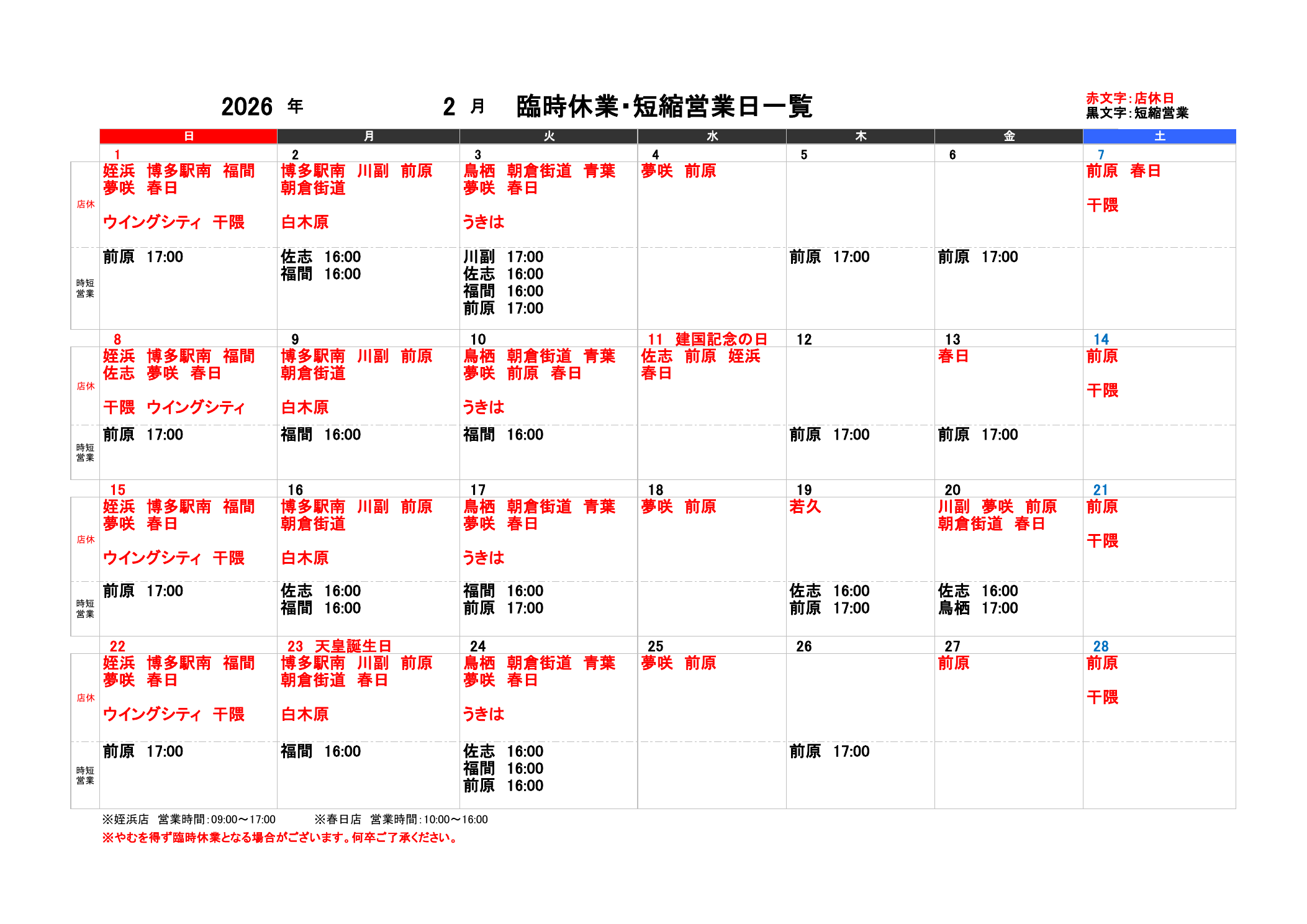 2026 年　　2 月　臨時休業･短縮営業日一覧

赤文字：店休日
黒文字：短縮営業

| | 日 | 月 | 火 | 水 | 木 | 金 | 土 |
|---|---|---|---|---|---|---|---|
| | 1 | 2 | 3 | 4 | 5 | 6 | 7 |
| 店休 | 姪浜　博多駅南　福間 夢咲　春日 ウイングシティ　干隈 | 博多駅南　川副　前原 朝倉街道 白木原 | 鳥栖　朝倉街道　青葉 夢咲　春日 うきは | 夢咲　前原 | | | 前原　春日 干隈 |
| 時短営業 | 前原　17:00 | 佐志　16:00 福間　16:00 | 川副　17:00 佐志　16:00 福間　16:00 前原　17:00 | | 前原　17:00 | 前原　17:00 | |
| | 8 | 9 | 10 | 11　建国記念の日 | 12 | 13 | 14 |
| 店休 | 姪浜　博多駅南　福間 佐志　夢咲　春日 干隈　ウイングシティ | 博多駅南　川副　前原 朝倉街道 白木原 | 鳥栖　朝倉街道　青葉 夢咲　前原　春日 うきは | 佐志　前原　姪浜 春日 | | 春日 | 前原 干隈 |
| 時短営業 | 前原　17:00 | 福間　16:00 | 福間　16:00 | | 前原　17:00 | 前原　17:00 | |
| | 15 | 16 | 17 | 18 | 19 | 20 | 21 |
| 店休 | 姪浜　博多駅南　福間 夢咲　春日 ウイングシティ　干隈 | 博多駅南　川副　前原 朝倉街道 白木原 | 鳥栖　朝倉街道　青葉 夢咲　春日 うきは | 夢咲　前原 | 若久 | 川副　夢咲　前原 朝倉街道　春日 | 前原 干隈 |
| 時短営業 | 前原　17:00 | 佐志　16:00 福間　16:00 | 福間　16:00 前原　17:00 | | 佐志　16:00 前原　17:00 | 佐志　16:00 鳥栖　17:00 | |
| | 22 | 23　天皇誕生日 | 24 | 25 | 26 | 27 | 28 |
| 店休 | 姪浜　博多駅南　福間 夢咲　春日 ウイングシティ　干隈 | 博多駅南　川副　前原 朝倉街道　春日 白木原 | 鳥栖　朝倉街道　青葉 夢咲　春日 うきは | 夢咲　前原 | | 前原 | 前原 干隈 |
| 時短営業 | 前原　17:00 | 福間　16:00 | 佐志　16:00 福間　16:00 前原　16:00 | | 前原　17:00 | | |

※姪浜店　営業時間：09:00～17:00　　※春日店　営業時間：10:00～16:00
※やむを得ず臨時休業となる場合がございます。何卒ご了承ください。